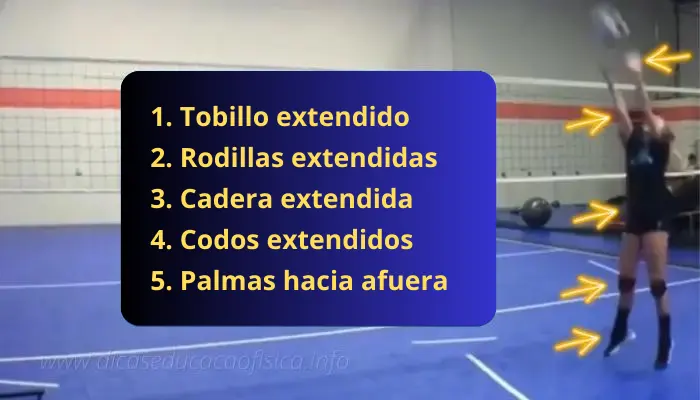 1. Tobillo extendido
2. Rodillas extendidas
3. Cadera extendida
4. Codos extendidos
5. Palmas hacia afuera

www.dicaseducacaofisica.info